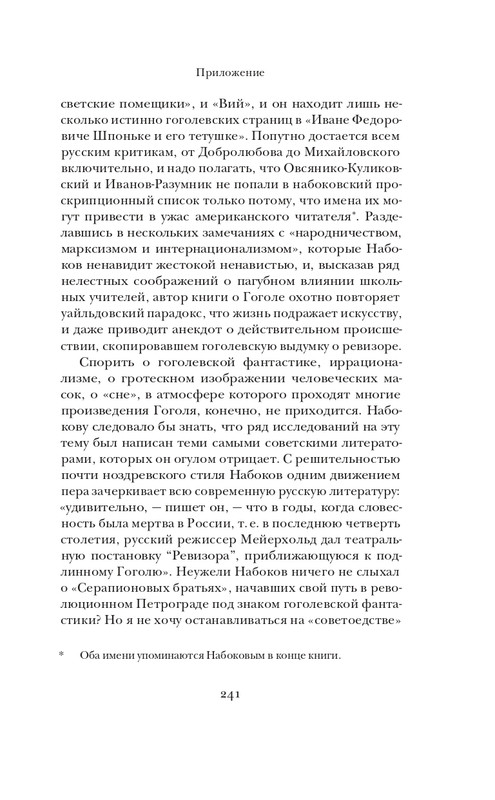 Приложение

светские помещики», и «Вий», и он находит лишь несколько истинно гоголевских страниц в «Иване Федоровиче Шпоньке и его тетушке». Попутно достается всем русским критикам, от Добролюбова до Михайловского включительно, и надо полагать, что Овсянико-Куликовский и Иванов-Разумник не попали в набоковский проскрипционный список только потому, что имена их могут привести в ужас американского читателя*. Разделавшись в нескольких замечаниях с «народничеством, марксизмом и интернационализмом», которые Набоков ненавидит жестокой ненавистью, и, высказав ряд нелестных соображений о пагубном влиянии школьных учителей, автор книги о Гоголе охотно повторяет уайльдовский парадокс, что жизнь подражает искусству, и даже приводит анекдот о действительном происшествии, скопировавшем гоголевскую выдумку о ревизоре.

Спорить о гоголевской фантастике, иррационализме, о гротескном изображении человеческих масок, о «сне», в атмосфере которого проходят многие произведения Гоголя, конечно, не приходится. Набокову следовало бы знать, что ряд исследований на эту тему был написан теми самыми советскими литераторами, которых он огулом отрицает. С решительностью почти ноздревского стиля Набоков одним движением пера зачеркивает всю современную русскую литературу: «удивительно, — пишет он, — что в годы, когда словесность была мертва в России, т. е. в последнюю четверть столетия, русский режиссер Мейерхольд дал театральную постановку “Ревизора”, приближающуюся к подлинному Гоголю». Неужели Набоков ничего не слыхал о «Серапионовых братьях», начавших свой путь в революционном Петрограде под знаком гоголевской фантастики? Но я не хочу останавливаться на «советоедстве»

* Оба имени упоминаются Набоковым в конце книги.

241